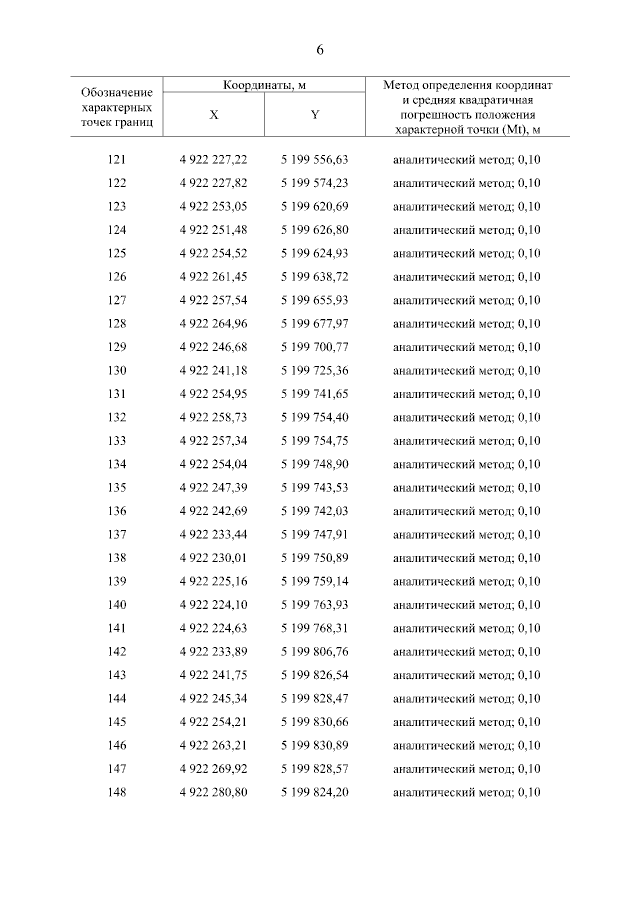 6

| Обозначение характерных точек границ | Координаты, м X | Координаты, м Y | Метод определения координат и средняя квадратичная погрешность положения характерной точки (Mt), м |
|---|---|---|---|
| 121 | 4 922 227,22 | 5 199 556,63 | аналитический метод; 0,10 |
| 122 | 4 922 227,82 | 5 199 574,23 | аналитический метод; 0,10 |
| 123 | 4 922 253,05 | 5 199 620,69 | аналитический метод; 0,10 |
| 124 | 4 922 251,48 | 5 199 626,80 | аналитический метод; 0,10 |
| 125 | 4 922 254,52 | 5 199 624,93 | аналитический метод; 0,10 |
| 126 | 4 922 261,45 | 5 199 638,72 | аналитический метод; 0,10 |
| 127 | 4 922 257,54 | 5 199 655,93 | аналитический метод; 0,10 |
| 128 | 4 922 264,96 | 5 199 677,97 | аналитический метод; 0,10 |
| 129 | 4 922 246,68 | 5 199 700,77 | аналитический метод; 0,10 |
| 130 | 4 922 241,18 | 5 199 725,36 | аналитический метод; 0,10 |
| 131 | 4 922 254,95 | 5 199 741,65 | аналитический метод; 0,10 |
| 132 | 4 922 258,73 | 5 199 754,40 | аналитический метод; 0,10 |
| 133 | 4 922 257,34 | 5 199 754,75 | аналитический метод; 0,10 |
| 134 | 4 922 254,04 | 5 199 748,90 | аналитический метод; 0,10 |
| 135 | 4 922 247,39 | 5 199 743,53 | аналитический метод; 0,10 |
| 136 | 4 922 242,69 | 5 199 742,03 | аналитический метод; 0,10 |
| 137 | 4 922 233,44 | 5 199 747,91 | аналитический метод; 0,10 |
| 138 | 4 922 230,01 | 5 199 750,89 | аналитический метод; 0,10 |
| 139 | 4 922 225,16 | 5 199 759,14 | аналитический метод; 0,10 |
| 140 | 4 922 224,10 | 5 199 763,93 | аналитический метод; 0,10 |
| 141 | 4 922 224,63 | 5 199 768,31 | аналитический метод; 0,10 |
| 142 | 4 922 233,89 | 5 199 806,76 | аналитический метод; 0,10 |
| 143 | 4 922 241,75 | 5 199 826,54 | аналитический метод; 0,10 |
| 144 | 4 922 245,34 | 5 199 828,47 | аналитический метод; 0,10 |
| 145 | 4 922 254,21 | 5 199 830,66 | аналитический метод; 0,10 |
| 146 | 4 922 263,21 | 5 199 830,89 | аналитический метод; 0,10 |
| 147 | 4 922 269,92 | 5 199 828,57 | аналитический метод; 0,10 |
| 148 | 4 922 280,80 | 5 199 824,20 | аналитический метод; 0,10 |